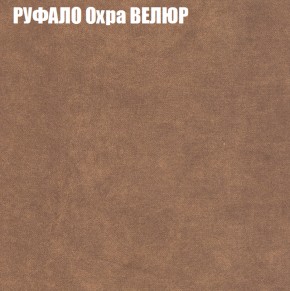 РУФАЛО Охра ВЕЛЮР